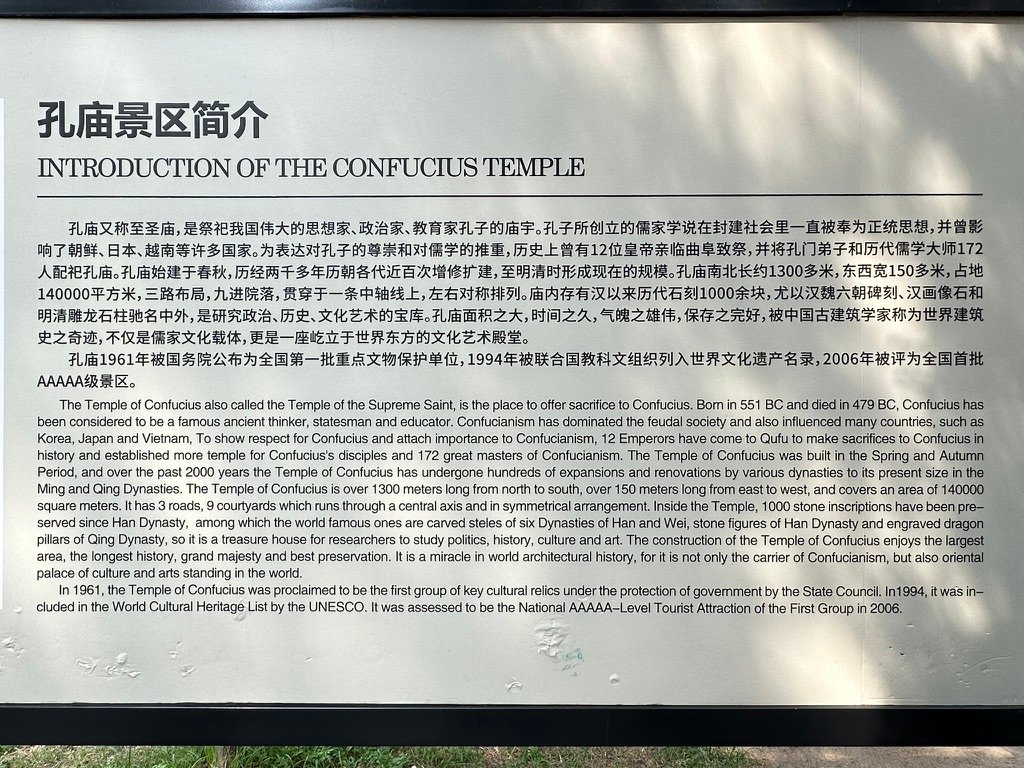 孔庙景区简介

INTRODUCTION OF THE CONFUCIUS TEMPLE

孔庙又称至圣庙，是祭祀我国伟大的思想家、政治家、教育家孔子的庙宇。孔子所创立的儒家学说在封建社会里一直被奉为正统思想，并曾影响了朝鲜、日本、越南等许多国家。为表达对孔子的尊崇和对儒学的推重，历史上曾有12位皇帝亲临曲阜致祭，并将孔门弟子和历代儒学大师172人配祀孔庙。孔庙始建于春秋，历经两千多年历朝各代近百次增修扩建，至明清时形成现在的规模。孔庙南北长约1300多米，东西宽150多米，占地140000平方米，三路布局，九进院落，贯穿于一条中轴线上，左右对称排列。庙内存有汉以来历代石刻1000余块，尤以汉魏六朝碑刻、汉画像石和明清雕龙石柱驰名中外，是研究政治、历史、文化艺术的宝库。孔庙面积之大，时间之久，气魄之雄伟，保存之完好，被中国古建筑学家称为世界建筑史之奇迹，不仅是儒家文化载体，更是一座屹立于世界东方的文化艺术殿堂。

孔庙1961年被国务院公布为全国第一批重点文物保护单位，1994年被联合国教科文组织列入世界文化遗产名录，2006年被评为全国首批AAAAA级景区。

The Temple of Confucius also called the Temple of the Supreme Saint, is the place to offer sacrifice to Confucius. Born in 551 BC and died in 479 BC, Confucius has been considered to be a famous ancient thinker, statesman and educator. Confucianism has dominated the feudal society and also influenced many countries, such as Korea, Japan and Vietnam, To show respect for Confucius and attach importance to Confucianism, 12 Emperors have come to Qufu to make sacrifices to Confucius in history and established more temple for Confucius's disciples and 172 great masters of Confucianism. The Temple of Confucius was built in the Spring and Autumn Period, and over the past 2000 years the Temple of Confucius has undergone hundreds of expansions and renovations by various dynasties to its present size in the Ming and Qing Dynasties. The Temple of Confucius is over 1300 meters long from north to south, over 150 meters long from east to west, and covers an area of 140000 square meters. It has 3 roads, 9 courtyards which runs through a central axis and in symmetrical arrangement. Inside the Temple, 1000 stone inscriptions have been preserved since Han Dynasty, among which the world famous ones are carved steles of six Dynasties of Han and Wei, stone figures of Han Dynasty and engraved dragon pillars of Qing Dynasty, so it is a treasure house for researchers to study politics, history, culture and art. The construction of the Temple of Confucius enjoys the largest area, the longest history, grand majesty and best preservation. It is a miracle in world architectural history, for it is not only the carrier of Confucianism, but also oriental palace of culture and arts standing in the world.

In 1961, the Temple of Confucius was proclaimed to be the first group of key cultural relics under the protection of government by the State Council. In1994, it was included in the World Cultural Heritage List by the UNESCO. It was assessed to be the National AAAAA-Level Tourist Attraction of the First Group in 2006.